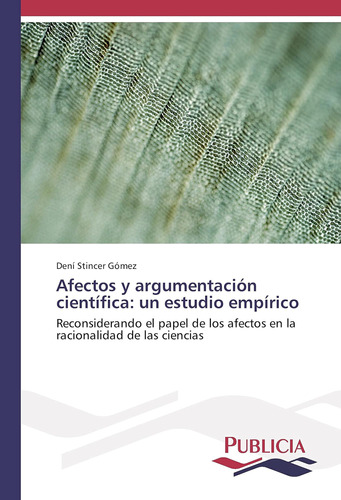 Dení Stincer Gómez

Afectos y argumentación científica: un estudio empírico

Reconsiderando el papel de los afectos en la racionalidad de las ciencias

PUBLICIA